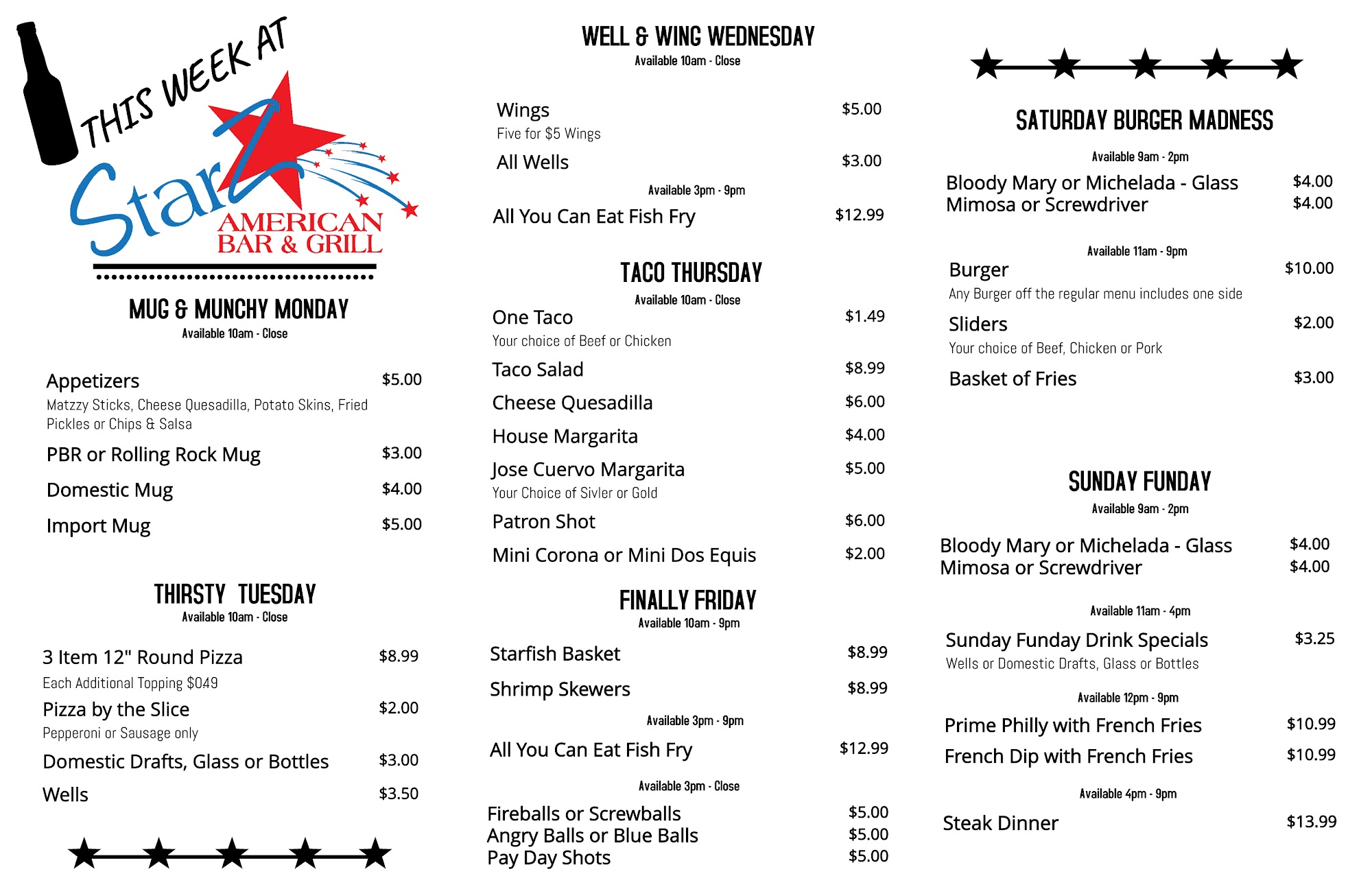 THIS WEEK AT

Starz
AMERICAN
BAR & GRILL

MUG & MUNCHY MONDAY
Available 10am - Close

Appetizers $5.00
Matzzy Sticks, Cheese Quesadilla, Potato Skins, Fried Pickles or Chips & Salsa

PBR or Rolling Rock Mug $3.00

Domestic Mug $4.00

Import Mug $5.00

THIRSTY TUESDAY
Available 10am - Close

3 Item 12" Round Pizza $8.99
Each Additional Topping $049

Pizza by the Slice $2.00
Pepperoni or Sausage only

Domestic Drafts, Glass or Bottles $3.00

Wells $3.50

WELL & WING WEDNESDAY
Available 10am - Close

Wings $5.00
Five for $5 Wings

All Wells $3.00

Available 3pm - 9pm

All You Can Eat Fish Fry $12.99

TACO THURSDAY
Available 10am - Close

One Taco $1.49
Your choice of Beef or Chicken

Taco Salad $8.99

Cheese Quesadilla $6.00

House Margarita $4.00

Jose Cuervo Margarita $5.00
Your Choice of Sivler or Gold

Patron Shot $6.00

Mini Corona or Mini Dos Equis $2.00

FINALLY FRIDAY
Available 10am - 9pm

Starfish Basket $8.99

Shrimp Skewers $8.99

Available 3pm - 9pm

All You Can Eat Fish Fry $12.99

Available 3pm - Close

Fireballs or Screwballs $5.00
Angry Balls or Blue Balls $5.00
Pay Day Shots $5.00

SATURDAY BURGER MADNESS
Available 9am - 2pm

Bloody Mary or Michelada - Glass $4.00
Mimosa or Screwdriver $4.00

Available 11am - 9pm

Burger $10.00
Any Burger off the regular menu includes one side

Sliders $2.00
Your choice of Beef, Chicken or Pork

Basket of Fries $3.00

SUNDAY FUNDAY
Available 9am - 2pm

Bloody Mary or Michelada - Glass $4.00
Mimosa or Screwdriver $4.00

Available 11am - 4pm

Sunday Funday Drink Specials $3.25
Wells or Domestic Drafts, Glass or Bottles

Available 12pm - 9pm

Prime Philly with French Fries $10.99

French Dip with French Fries $10.99

Available 4pm - 9pm

Steak Dinner $13.99